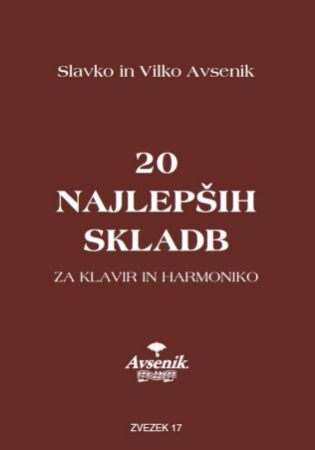 Slavko in Vilko Avsenik

20
NAJLEPŠIH
SKLADB

ZA KLAVIR IN HARMONIKO

Avsenik.

ZVEZEK 17